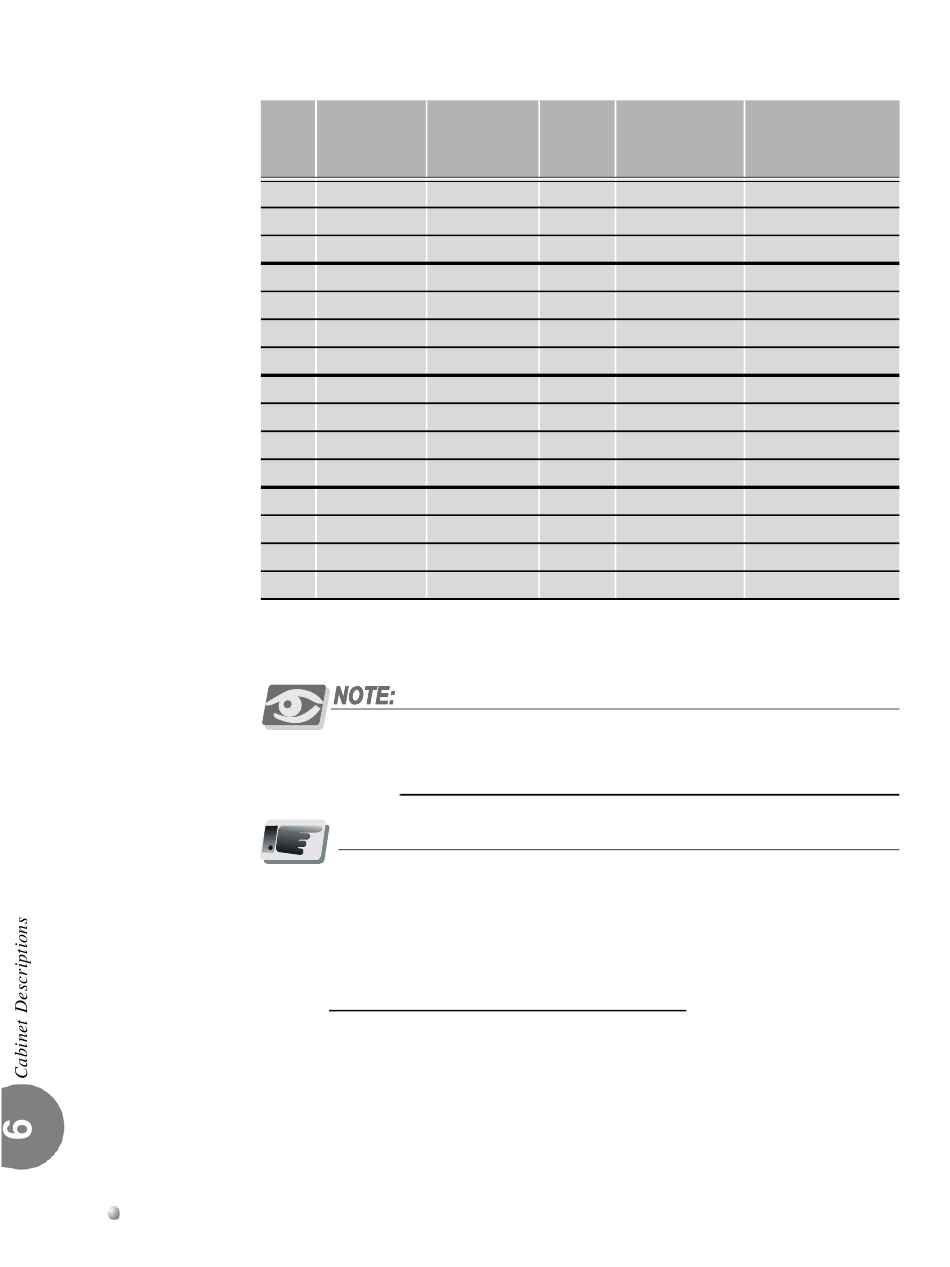 NOTE:

Cabinet Descriptions

6